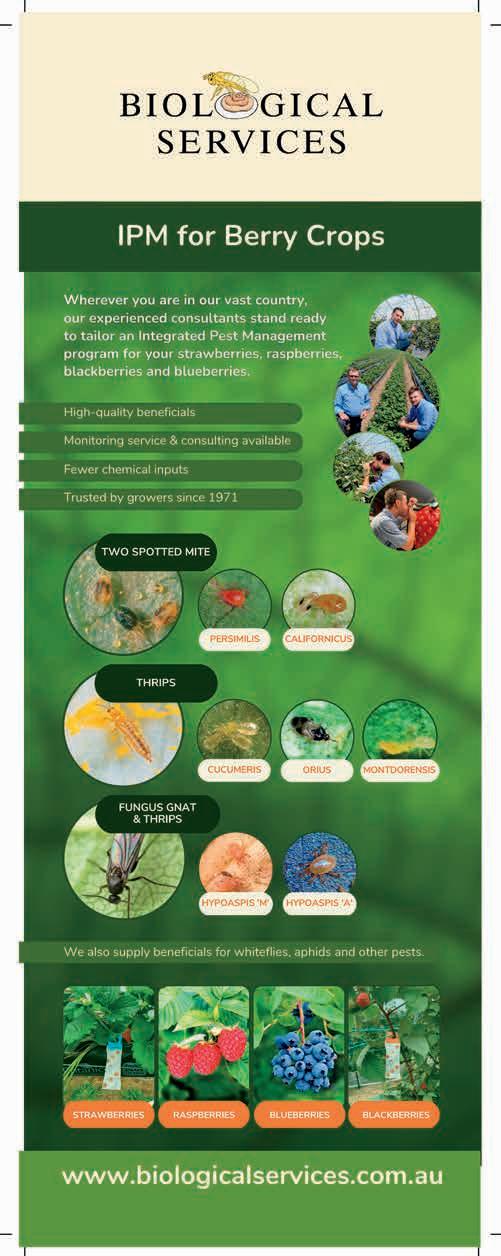 BIOLOGICAL
SERVICES

IPM for Berry Crops

Wherever you are in our vast country, our experienced consultants stand ready to tailor an Integrated Pest Management program for your strawberries, raspberries, blackberries and blueberries.

High-quality beneficials

Monitoring service & consulting available

Fewer chemical inputs

Trusted by growers since 1971

TWO SPOTTED MITE

PERSIMILIS

CALIFORNICUS

THRIPS

CUCUMERIS

ORIUS

MONTDORENSIS

FUNGUS GNAT
& THRIPS

HYPOASPIS 'M'

HYPOASPIS 'A'

We also supply beneficials for whiteflies, aphids and other pests.

STRAWBERRIES

RASPBERRIES

BLUEBERRIES

BLACKBERRIES

www.biologicalservices.com.au